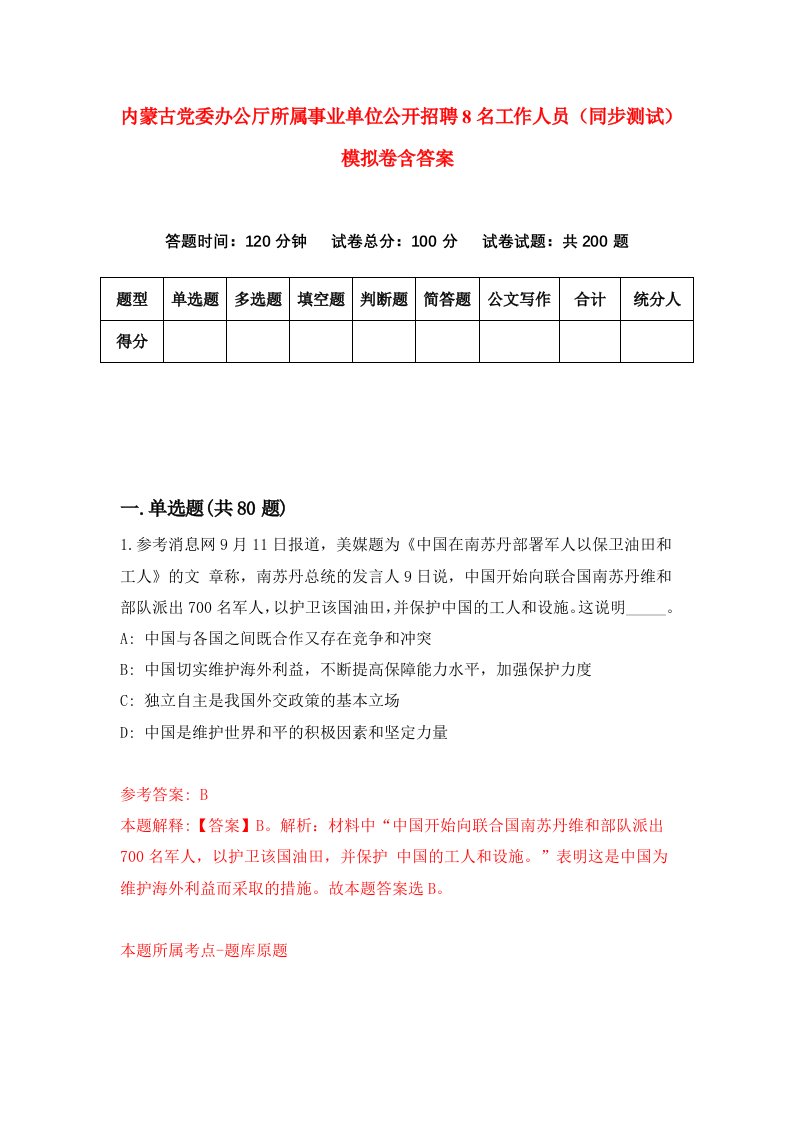 内蒙古党委办公厅所属事业单位公开招聘8名工作人员（同步测试）模拟卷含答案

答题时间：120分钟　试卷总分：100分　试卷试题：共200题

| 题型 | 单选题 | 多选题 | 填空题 | 判断题 | 简答题 | 公文写作 | 合计 | 统分人 |
|---|---|---|---|---|---|---|---|---|
| 得分 | | | | | | | | |

一.单选题(共80题)

1.参考消息网9月11日报道，美媒题为《中国在南苏丹部署军人以保卫油田和工人》的文 章称，南苏丹总统的发言人9日说，中国开始向联合国南苏丹维和部队派出700名军人，以护卫该国油田，并保护中国的工人和设施。这说明_____。
A: 中国与各国之间既合作又存在竞争和冲突
B: 中国切实维护海外利益，不断提高保障能力水平，加强保护力度
C: 独立自主是我国外交政策的基本立场
D: 中国是维护世界和平的积极因素和坚定力量

参考答案: B
本题解释:【答案】B。解析：材料中“中国开始向联合国南苏丹维和部队派出700名军人，以护卫该国油田，并保护 中国的工人和设施。”表明这是中国为维护海外利益而采取的措施。故本题答案选B。

本题所属考点-题库原题